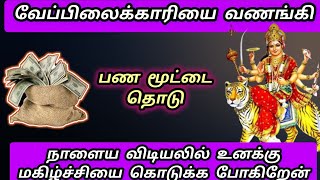 வேப்பிலைக்காரியை வணங்கி

பண மூட்டை தொடு

நாளைய விடியலில் உனக்கு மகிழ்ச்சியை கொடுக்க போகிறேன்